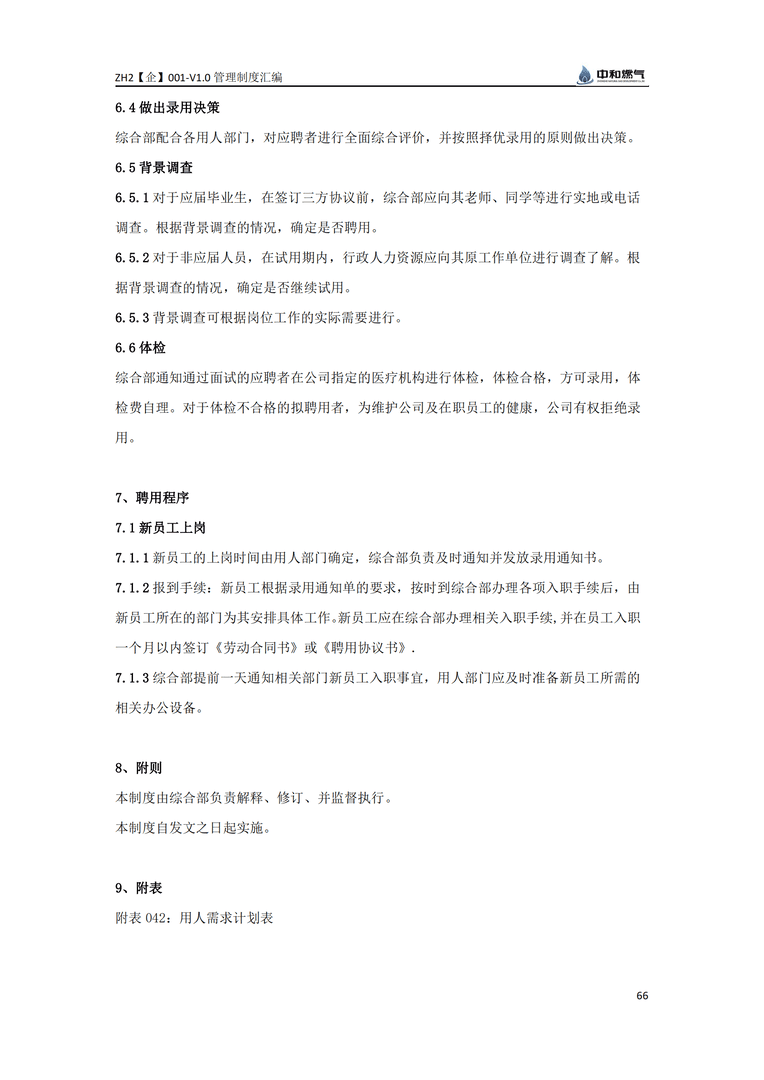 ZH2【企】001-V1.0 管理制度汇编

中和燃气

6.4 做出录用决策

综合部配合各用人部门，对应聘者进行全面综合评价，并按照择优录用的原则做出决策。

6.5 背景调查

6.5.1 对于应届毕业生，在签订三方协议前，综合部应向其老师、同学等进行实地或电话调查。根据背景调查的情况，确定是否聘用。

6.5.2 对于非应届人员，在试用期内，行政人力资源应向其原工作单位进行调查了解。根据背景调查的情况，确定是否继续试用。

6.5.3 背景调查可根据岗位工作的实际需要进行。

6.6 体检

综合部通知通过面试的应聘者在公司指定的医疗机构进行体检，体检合格，方可录用，体检费自理。对于体检不合格的拟聘用者，为维护公司及在职员工的健康，公司有权拒绝录用。

7、聘用程序

7.1 新员工上岗

7.1.1 新员工的上岗时间由用人部门确定，综合部负责及时通知并发放录用通知书。

7.1.2 报到手续：新员工根据录用通知单的要求，按时到综合部办理各项入职手续后，由新员工所在的部门为其安排具体工作。新员工应在综合部办理相关入职手续,并在员工入职一个月以内签订《劳动合同书》或《聘用协议书》.

7.1.3 综合部提前一天通知相关部门新员工入职事宜，用人部门应及时准备新员工所需的相关办公设备。

8、附则

本制度由综合部负责解释、修订、并监督执行。

本制度自发文之日起实施。

9、附表

附表 042：用人需求计划表

66